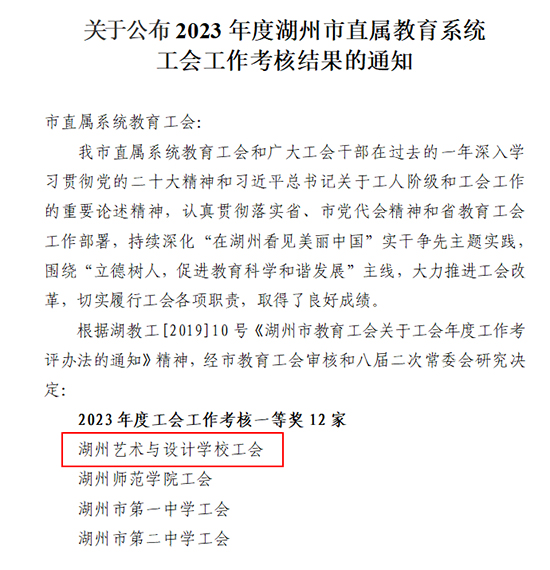 关于公布2023年度湖州市直属教育系统
工会工作考核结果的通知

市直属系统教育工会:

我市直属系统教育工会和广大工会干部在过去的一年深入学习贯彻党的二十大精神和习近平总书记关于工人阶级和工会工作的重要论述精神，认真贯彻落实省、市党代会精神和省教育工会工作部署，持续深化“在湖州看见美丽中国”实干争先主题实践，围绕“立德树人，促进教育科学和谐发展”主线，大力推进工会改革，切实履行工会各项职责，取得了良好成绩。

根据湖教工[2019]10号《湖州市教育工会关于工会年度工作考评办法的通知》精神，经市教育工会审核和八届二次常委会研究决定:

2023年度工会工作考核一等奖12家

湖州艺术与设计学校工会

湖州师范学院工会

湖州市第一中学工会

湖州市第二中学工会